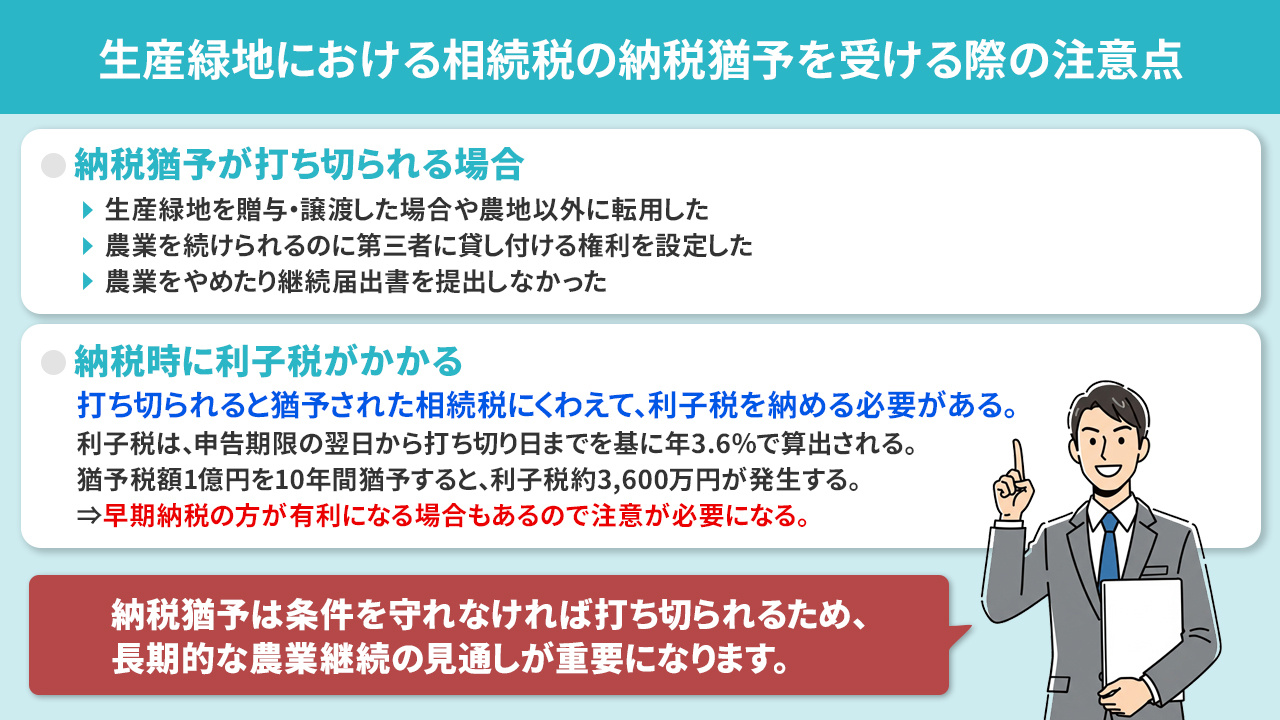 生産緑地における相続税の納税猶予を受ける際の注意点

納税猶予が打ち切られる場合

生産緑地を贈与・譲渡した場合や農地以外に転用した
農業を続けられるのに第三者に貸し付ける権利を設定した
農業をやめたり継続届出書を提出しなかった

納税時に利子税がかかる

打ち切られると猶予された相続税にくわえて、利子税を納める必要がある。
利子税は、申告期限の翌日から打ち切り日までを基に年3.6%で算出される。
猶予税額1億円を10年間猶予すると、利子税約3,600万円が発生する。
⇒早期納税の方が有利になる場合もあるので注意が必要になる。

納税猶予は条件を守れなければ打ち切られるため、長期的な農業継続の見通しが重要になります。